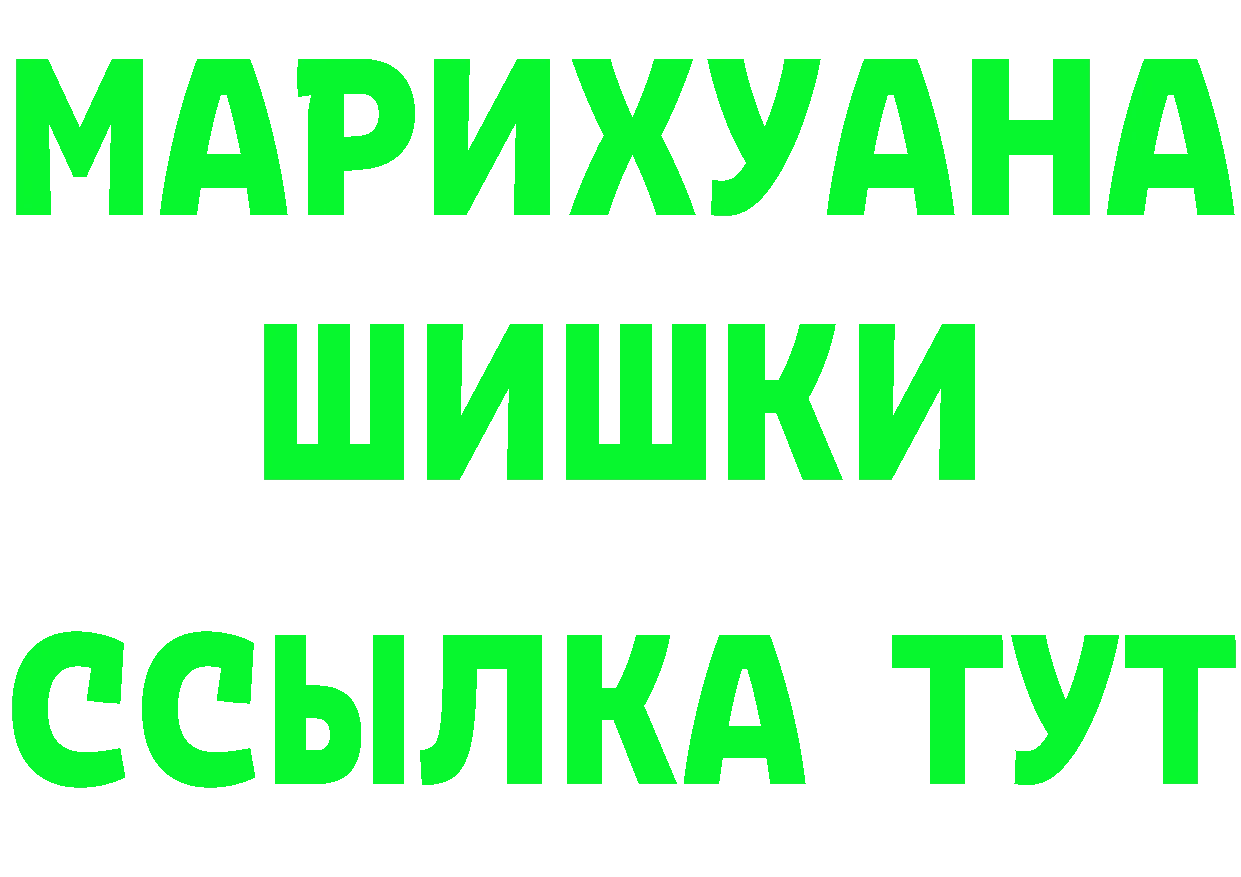 МАРИХУАНА
ШИШКИ
ССЫЛКА ТУТ